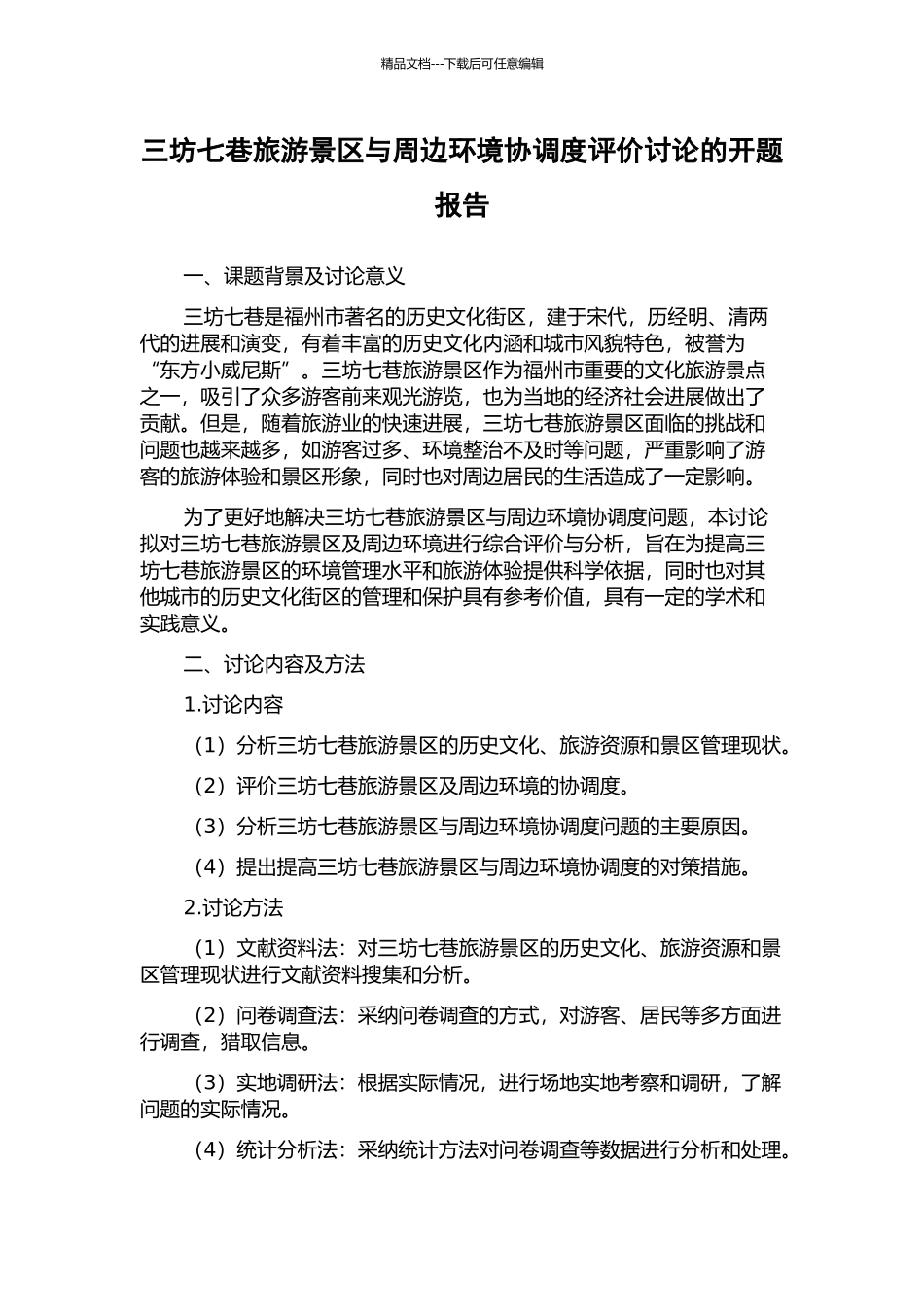 精品文档---下载后可任意编辑

三坊七巷旅游景区与周边环境协调度评价讨论的开题报告

一、课题背景及讨论意义

三坊七巷是福州市著名的历史文化街区，建于宋代，历经明、清两代的进展和演变，有着丰富的历史文化内涵和城市风貌特色，被誉为“东方小威尼斯”。三坊七巷旅游景区作为福州市重要的文化旅游景点之一，吸引了众多游客前来观光游览，也为当地的经济社会进展做出了贡献。但是，随着旅游业的快速进展，三坊七巷旅游景区面临的挑战和问题也越来越多，如游客过多、环境整治不及时等问题，严重影响了游客的旅游体验和景区形象，同时也对周边居民的生活造成了一定影响。

为了更好地解决三坊七巷旅游景区与周边环境协调度问题，本讨论拟对三坊七巷旅游景区及周边环境进行综合评价与分析，旨在为提高三坊七巷旅游景区的环境管理水平和旅游体验提供科学依据，同时也对其他城市的历史文化街区的管理和保护具有参考价值，具有一定的学术和实践意义。

二、讨论内容及方法

1.讨论内容

（1）分析三坊七巷旅游景区的历史文化、旅游资源和景区管理现状。

（2）评价三坊七巷旅游景区及周边环境的协调度。

（3）分析三坊七巷旅游景区与周边环境协调度问题的主要原因。

（4）提出提高三坊七巷旅游景区与周边环境协调度的对策措施。

2.讨论方法

（1）文献资料法：对三坊七巷旅游景区的历史文化、旅游资源和景区管理现状进行文献资料搜集和分析。

（2）问卷调查法：采纳问卷调查的方式，对游客、居民等多方面进行调查，猎取信息。

（3）实地调研法：根据实际情况，进行场地实地考察和调研，了解问题的实际情况。

（4）统计分析法：采纳统计方法对问卷调查等数据进行分析和处理。